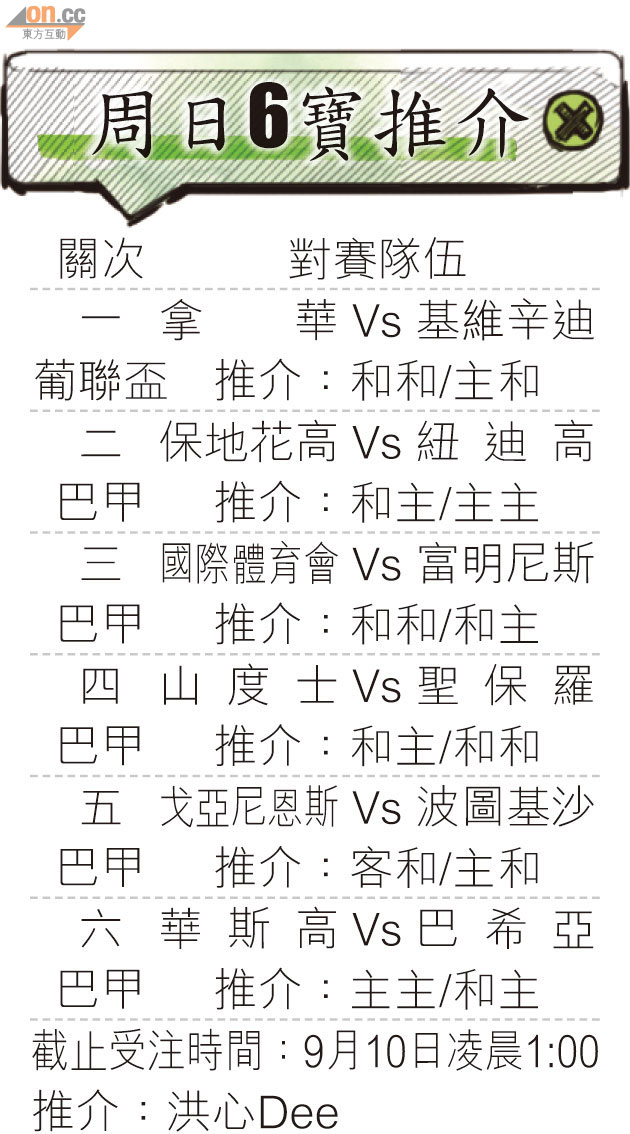 on.cc
東方互動

周日6寶推介

關次 對賽隊伍

一 拿華 Vs 基維辛迪
葡聯盃 推介：和和/主和

二 保地花高 Vs 紐迪高
巴甲 推介：和主/主主

三 國際體育會 Vs 富明尼斯
巴甲 推介：和和/和主

四 山度士 Vs 聖保羅
巴甲 推介：和主/和和

五 戈亞尼恩斯 Vs 波圖基沙
巴甲 推介：客和/主和

六 華斯高 Vs 巴希亞
巴甲 推介：主主/和主

截止受注時間：9月10日凌晨1:00
推介：洪心Dee